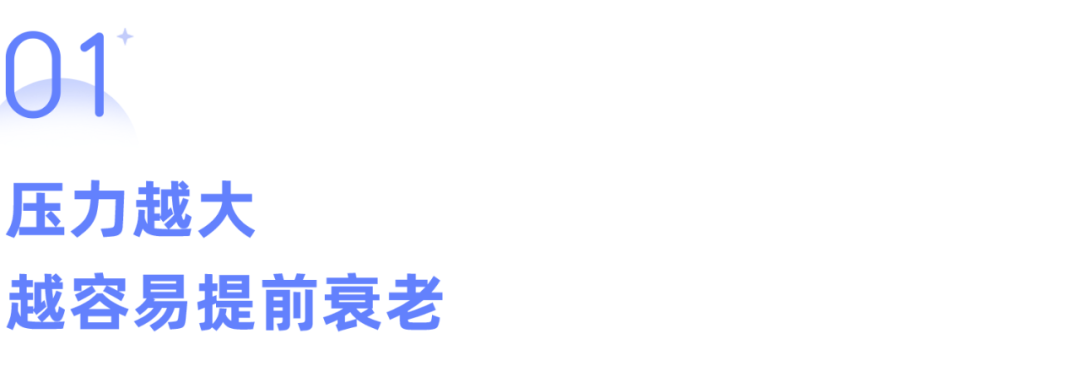 01

压力越大
越容易提前衰老